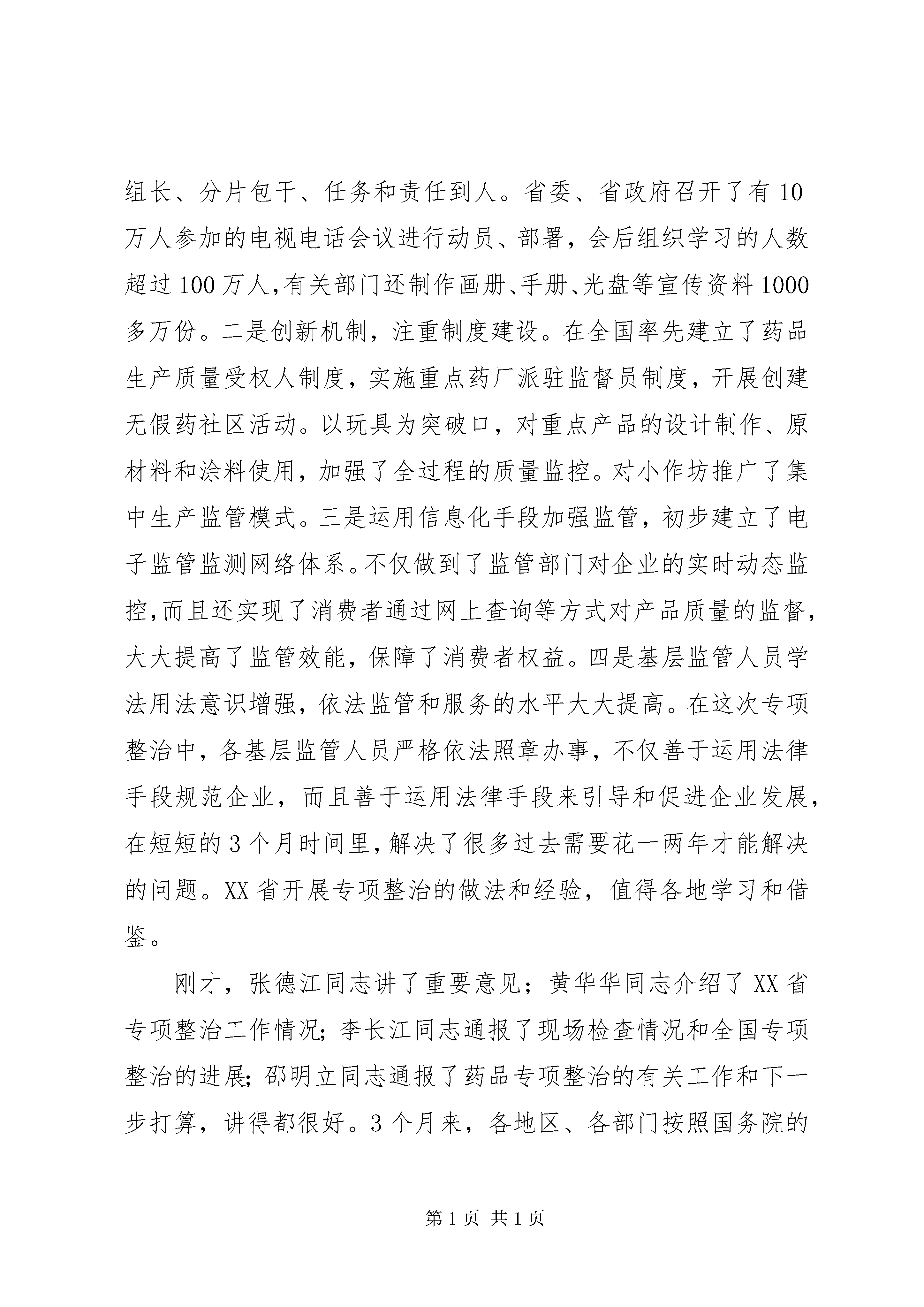 组长、分片包干、任务和责任到人。省委、省政府召开了有10万人参加的电视电话会议进行动员、部署，会后组织学习的人数超过100万人，有关部门还制作画册、手册、光盘等宣传资料1000多万份。二是创新机制，注重制度建设。在全国率先建立了药品生产质量受权人制度，实施重点药厂派驻监督员制度，开展创建无假药社区活动。以玩具为突破口，对重点产品的设计制作、原材料和涂料使用，加强了全过程的质量监控。对小作坊推广了集中生产监管模式。三是运用信息化手段加强监管，初步建立了电子监管监测网络体系。不仅做到了监管部门对企业的实时动态监控，而且还实现了消费者通过网上查询等方式对产品质量的监督，大大提高了监管效能，保障了消费者权益。四是基层监管人员学法用法意识增强，依法监管和服务的水平大大提高。在这次专项整治中，各基层监管人员严格依法照章办事，不仅善于运用法律手段规范企业，而且善于运用法律手段来引导和促进企业发展，在短短的3个月时间里，解决了很多过去需要花一两年才能解决的问题。XX省开展专项整治的做法和经验，值得各地学习和借鉴。

刚才，张德江同志讲了重要意见；黄华华同志介绍了XX省专项整治工作情况；李长江同志通报了现场检查情况和全国专项整治的进展；邵明立同志通报了药品专项整治的有关工作和下一步打算，讲得都很好。3个月来，各地区、各部门按照国务院的

第1页 共1页